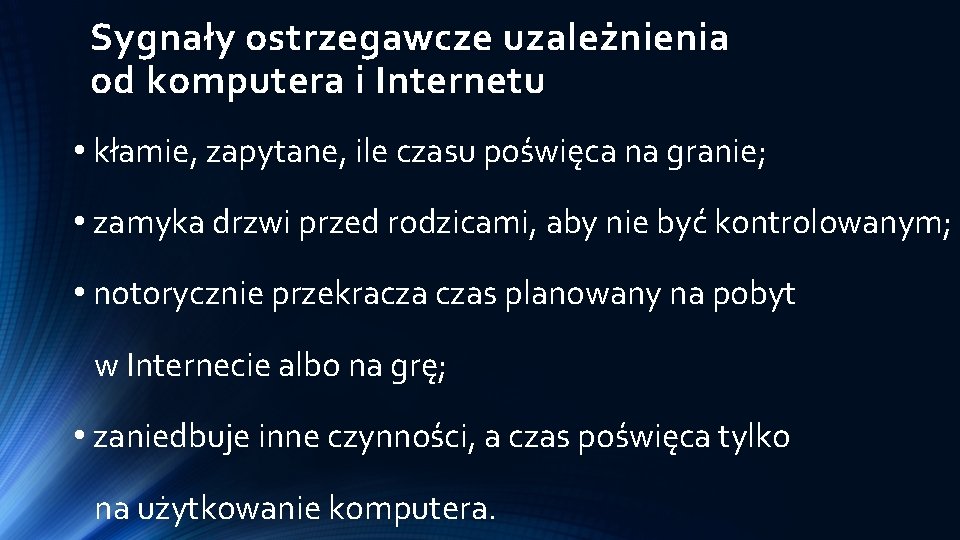 Sygnały ostrzegawcze uzależnienia od komputera i Internetu

• kłamie, zapytane, ile czasu poświęca na granie;

• zamyka drzwi przed rodzicami, aby nie być kontrolowanym;

• notorycznie przekracza czas planowany na pobyt w Internecie albo na grę;

• zaniedbuje inne czynności, a czas poświęca tylko na użytkowanie komputera.